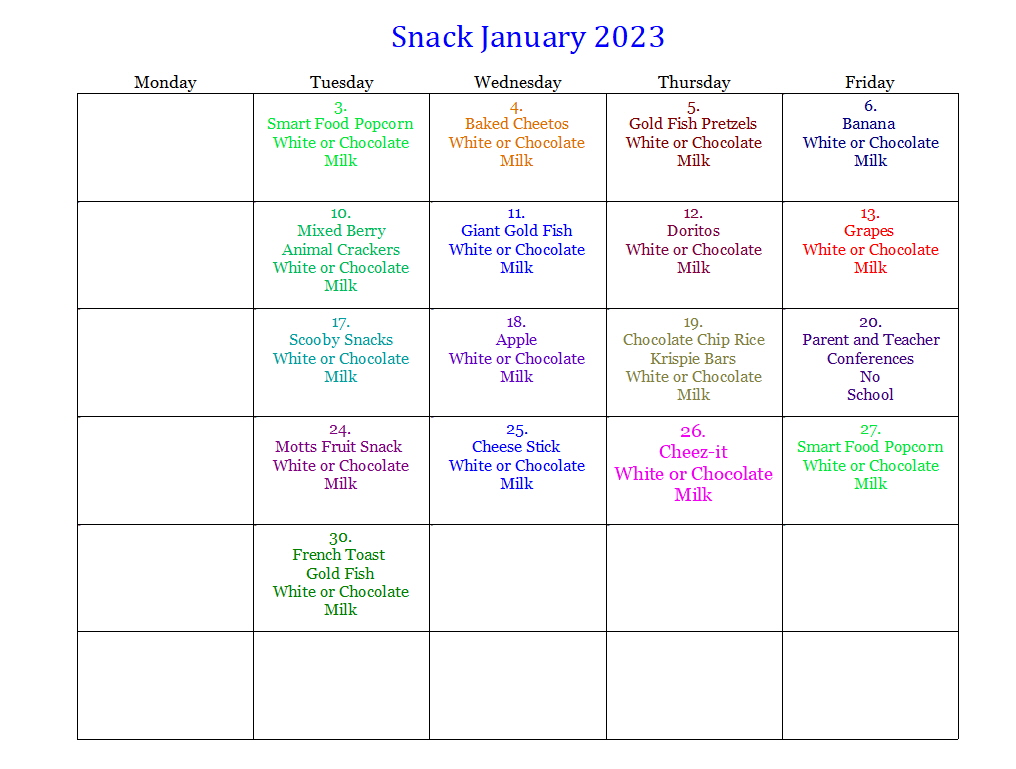 Snack January 2023

| Monday | Tuesday | Wednesday | Thursday | Friday |
|---|---|---|---|---|
| | 3. Smart Food Popcorn White or Chocolate Milk | 4. Baked Cheetos White or Chocolate Milk | 5. Gold Fish Pretzels White or Chocolate Milk | 6. Banana White or Chocolate Milk |
| | 10. Mixed Berry Animal Crackers White or Chocolate Milk | 11. Giant Gold Fish White or Chocolate Milk | 12. Doritos White or Chocolate Milk | 13. Grapes White or Chocolate Milk |
| | 17. Scooby Snacks White or Chocolate Milk | 18. Apple White or Chocolate Milk | 19. Chocolate Chip Rice Krispie Bars White or Chocolate Milk | 20. Parent and Teacher Conferences No School |
| | 24. Motts Fruit Snack White or Chocolate Milk | 25. Cheese Stick White or Chocolate Milk | 26. Cheez-it White or Chocolate Milk | 27. Smart Food Popcorn White or Chocolate Milk |
| | 30. French Toast Gold Fish White or Chocolate Milk | | | |
| | | | | |